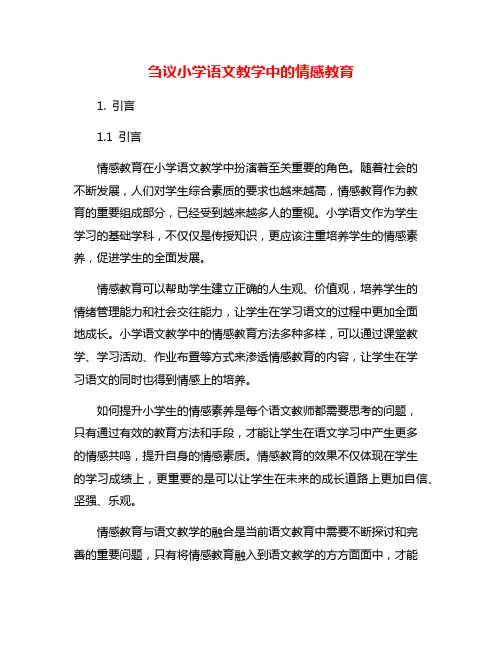 刍议小学语文教学中的情感教育

1. 引言

1.1 引言

情感教育在小学语文教学中扮演着至关重要的角色。随着社会的不断发展，人们对学生综合素质的要求也越来越高，情感教育作为教育的重要组成部分，已经受到越来越多人的重视。小学语文作为学生学习的基础学科，不仅仅是传授知识，更应该注重培养学生的情感素养，促进学生的全面发展。

情感教育可以帮助学生建立正确的人生观、价值观，培养学生的情绪管理能力和社会交往能力，让学生在学习语文的过程中更加全面地成长。小学语文教学中的情感教育方法多种多样，可以通过课堂教学、学习活动、作业布置等方式来渗透情感教育的内容，让学生在学习语文的同时也得到情感上的培养。

如何提升小学生的情感素养是每个语文教师都需要思考的问题，只有通过有效的教育方法和手段，才能让学生在语文学习中产生更多的情感共鸣，提升自身的情感素质。情感教育的效果不仅体现在学生的学习成绩上，更重要的是可以让学生在未来的成长道路上更加自信、坚强、乐观。

情感教育与语文教学的融合是当前语文教育中需要不断探讨和完善的重要问题，只有将情感教育融入到语文教学的方方面面中，才能